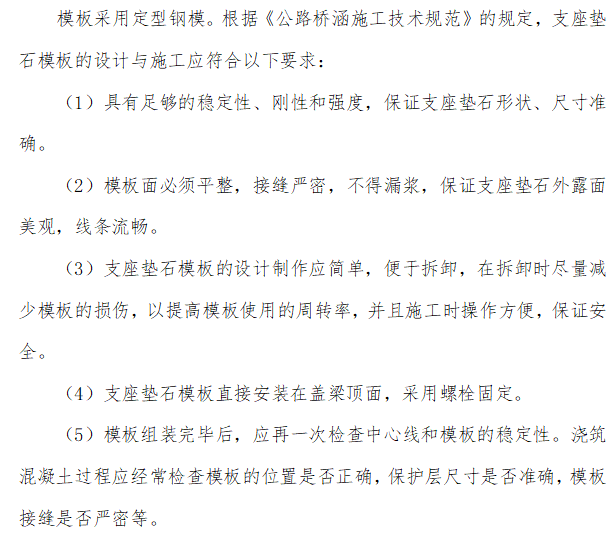 模板采用定型钢模。根据《公路桥涵施工技术规范》的规定，支座垫石模板的设计与施工应符合以下要求：

（1）具有足够的稳定性、刚性和强度，保证支座垫石形状、尺寸准确。

（2）模板面必须平整，接缝严密，不得漏浆，保证支座垫石外露面美观，线条流畅。

（3）支座垫石模板的设计制作应简单，便于拆卸，在拆卸时尽量减少模板的损伤，以提高模板使用的周转率，并且施工时操作方便，保证安全。

（4）支座垫石模板直接安装在盖梁顶面，采用螺栓固定。

（5）模板组装完毕后，应再一次检查中心线和模板的稳定性。浇筑混凝土过程应经常检查模板的位置是否正确，保护层尺寸是否准确，模板接缝是否严密等。